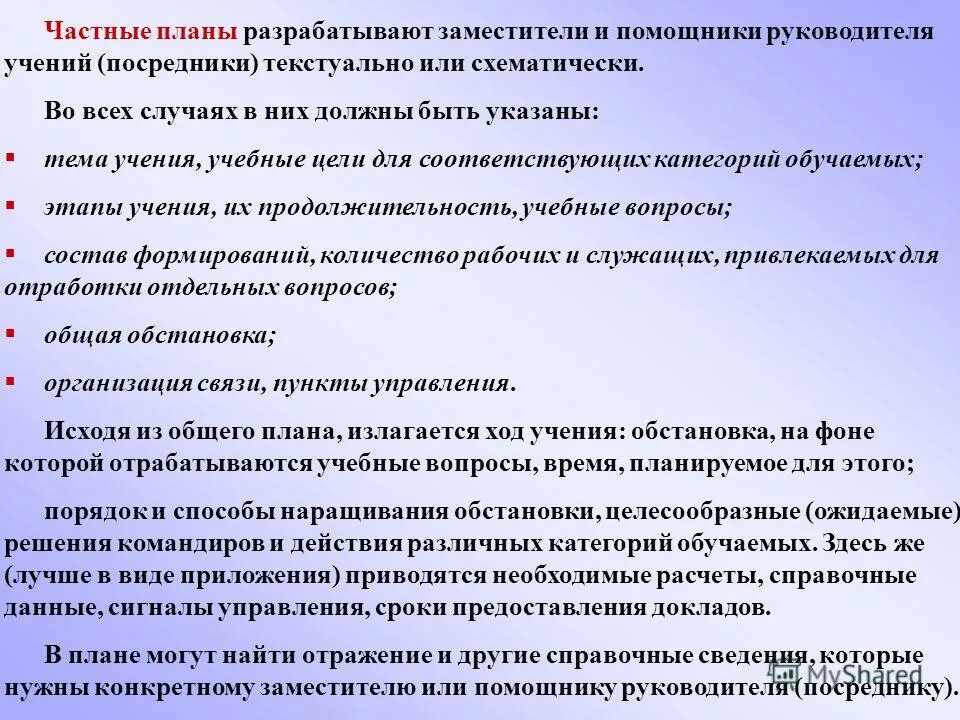 Частные планы разрабатывают заместители и помощники руководителя учений (посредники) текстуально или схематически.

Во всех случаях в них должны быть указаны:

▪ тема учения, учебные цели для соответствующих категорий обучаемых;

▪ этапы учения, их продолжительность, учебные вопросы;

▪ состав формирований, количество рабочих и служащих, привлекаемых для отработки отдельных вопросов;

▪ общая обстановка;

▪ организация связи, пункты управления.

Исходя из общего плана, излагается ход учения: обстановка, на фоне которой отрабатываются учебные вопросы, время, планируемое для этого;

порядок и способы наращивания обстановки, целесообразные (ожидаемые) решения командиров и действия различных категорий обучаемых. Здесь же (лучше в виде приложения) приводятся необходимые расчеты, справочные данные, сигналы управления, сроки предоставления докладов.

В плане могут найти отражение и другие справочные сведения, которые нужны конкретному заместителю или помощнику руководителя (посреднику).

MyShared